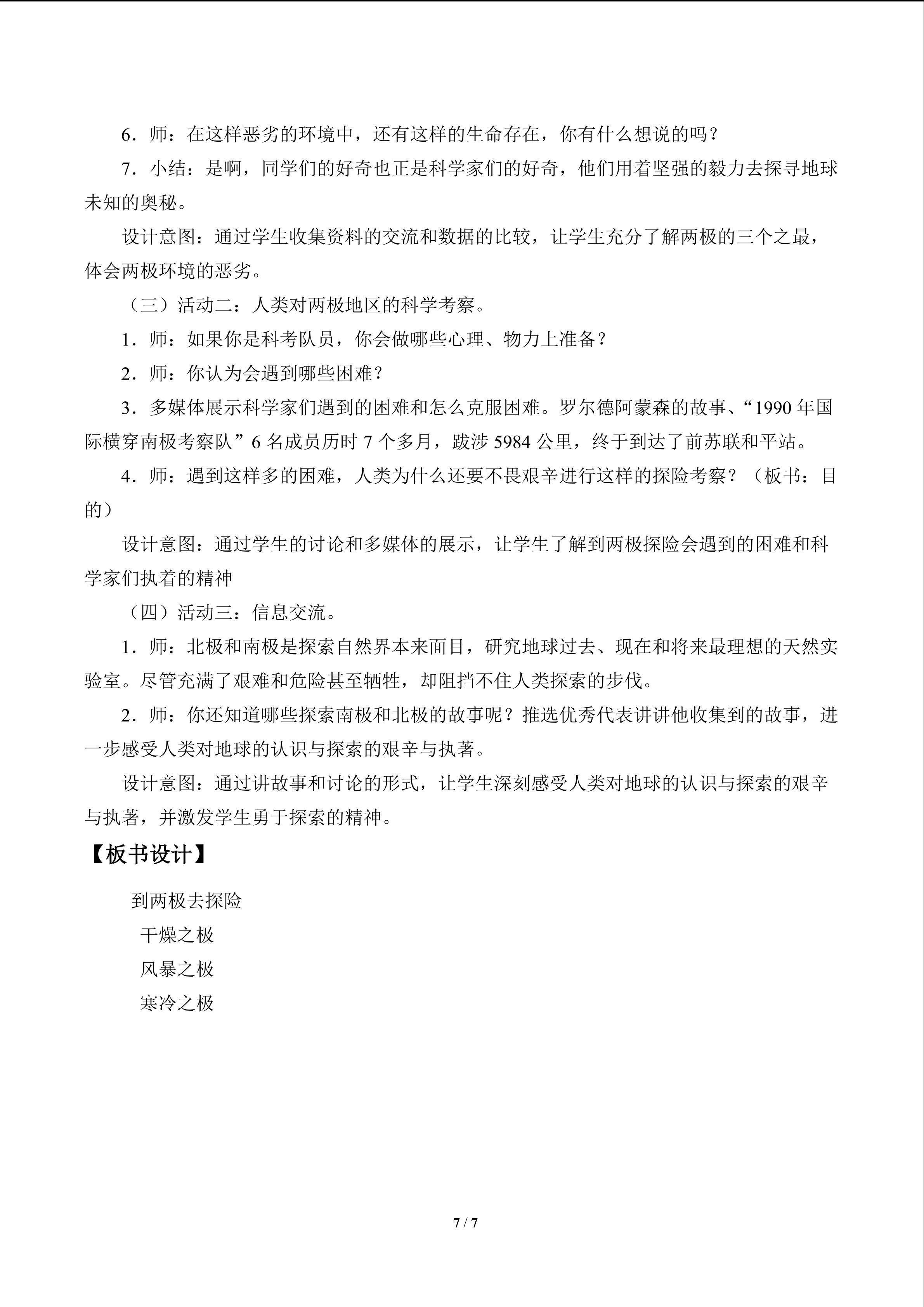 6．师：在这样恶劣的环境中，还有这样的生命存在，你有什么想说的吗？

7．小结：是啊，同学们的好奇也正是科学家们的好奇，他们用着坚强的毅力去探寻地球未知的奥秘。

设计意图：通过学生收集资料的交流和数据的比较，让学生充分了解两极的三个之最，体会两极环境的恶劣。

（三）活动二：人类对两极地区的科学考察。

1．师：如果你是科考队员，你会做哪些心理、物力上准备？

2．师：你认为会遇到哪些困难？

3．多媒体展示科学家们遇到的困难和怎么克服困难。罗尔德阿蒙森的故事、“1990年国际横穿南极考察队”6名成员历时7个多月，跋涉5984公里，终于到达了前苏联和平站。

4．师：遇到这样多的困难，人类为什么还要不畏艰辛进行这样的探险考察？（板书：目的）

设计意图：通过学生的讨论和多媒体的展示，让学生了解到两极探险会遇到的困难和科学家们执着的精神

（四）活动三：信息交流。

1．师：北极和南极是探索自然界本来面目，研究地球过去、现在和将来最理想的天然实验室。尽管充满了艰难和危险甚至牺牲，却阻挡不住人类探索的步伐。

2．师：你还知道哪些探索南极和北极的故事呢？推选优秀代表讲讲他收集到的故事，进一步感受人类对地球的认识与探索的艰辛与执著。

设计意图：通过讲故事和讨论的形式，让学生深刻感受人类对地球的认识与探索的艰辛与执著，并激发学生勇于探索的精神。

【板书设计】

到两极去探险
干燥之极
风暴之极
寒冷之极

7 / 7